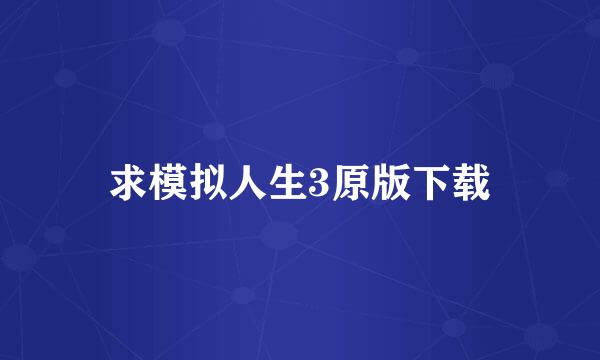 求模拟人生3原版下载